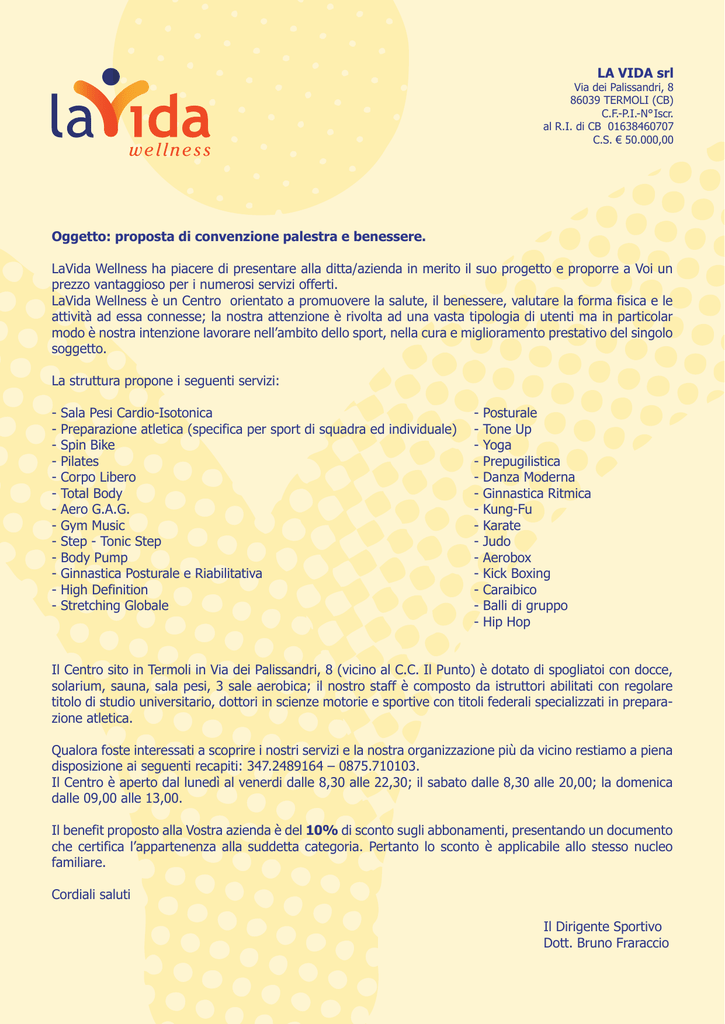 laVida
wellness

LA VIDA srl
Via dei Palissandri, 8
86039 TERMOLI (CB)
C.F.-P.I.-N°Iscr.
al R.I. di CB 01638460707
C.S. € 50.000,00

Oggetto: proposta di convenzione palestra e benessere.

LaVida Wellness ha piacere di presentare alla ditta/azienda in merito il suo progetto e proporre a Voi un prezzo vantaggioso per i numerosi servizi offerti.
LaVida Wellness è un Centro orientato a promuovere la salute, il benessere, valutare la forma fisica e le attività ad essa connesse; la nostra attenzione è rivolta ad una vasta tipologia di utenti ma in particolar modo è nostra intenzione lavorare nell'ambito dello sport, nella cura e miglioramento prestativo del singolo soggetto.

La struttura propone i seguenti servizi:

- Sala Pesi Cardio-Isotonica
- Preparazione atletica (specifica per sport di squadra ed individuale)
- Spin Bike
- Pilates
- Corpo Libero
- Total Body
- Aero G.A.G.
- Gym Music
- Step - Tonic Step
- Body Pump
- Ginnastica Posturale e Riabilitativa
- High Definition
- Stretching Globale

- Posturale
- Tone Up
- Yoga
- Prepugilistica
- Danza Moderna
- Ginnastica Ritmica
- Kung-Fu
- Karate
- Judo
- Aerobox
- Kick Boxing
- Caraibico
- Balli di gruppo
- Hip Hop

Il Centro sito in Termoli in Via dei Palissandri, 8 (vicino al C.C. Il Punto) è dotato di spogliatoi con docce, solarium, sauna, sala pesi, 3 sale aerobica; il nostro staff è composto da istruttori abilitati con regolare titolo di studio universitario, dottori in scienze motorie e sportive con titoli federali specializzati in preparazione atletica.

Qualora foste interessati a scoprire i nostri servizi e la nostra organizzazione più da vicino restiamo a piena disposizione ai seguenti recapiti: 347.2489164 – 0875.710103.
Il Centro è aperto dal lunedì al venerdì dalle 8,30 alle 22,30; il sabato dalle 8,30 alle 20,00; la domenica dalle 09,00 alle 13,00.

Il benefit proposto alla Vostra azienda è del 10% di sconto sugli abbonamenti, presentando un documento che certifica l'appartenenza alla suddetta categoria. Pertanto lo sconto è applicabile allo stesso nucleo familiare.

Cordiali saluti

Il Dirigente Sportivo
Dott. Bruno Fraraccio